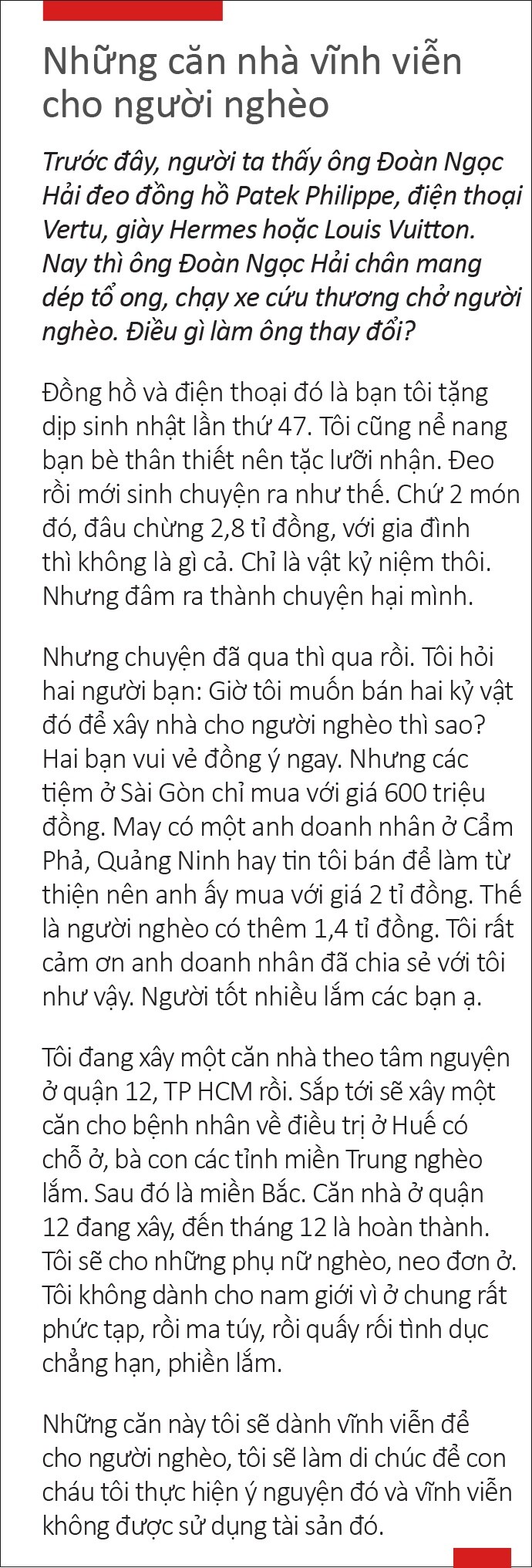 Những căn nhà vĩnh viễn cho người nghèo

Trước đây, người ta thấy ông Đoàn Ngọc Hải đeo đồng hồ Patek Philippe, điện thoại Vertu, giày Hermes hoặc Louis Vuitton. Nay thì ông Đoàn Ngọc Hải chân mang dép tổ ong, chạy xe cứu thương chở người nghèo. Điều gì làm ông thay đổi?

Đồng hồ và điện thoại đó là bạn tôi tặng dịp sinh nhật lần thứ 47. Tôi cũng nể nang bạn bè thân thiết nên tặc lưỡi nhận. Đeo rồi mới sinh chuyện ra như thế. Chứ 2 món đó, đâu chừng 2,8 tỉ đồng, với gia đình thì không là gì cả. Chỉ là vật kỷ niệm thôi. Nhưng đâm ra thành chuyện hại mình.

Nhưng chuyện đã qua thì qua rồi. Tôi hỏi hai người bạn: Giờ tôi muốn bán hai kỷ vật đó để xây nhà cho người nghèo thì sao? Hai bạn vui vẻ đồng ý ngay. Nhưng các tiệm ở Sài Gòn chỉ mua với giá 600 triệu đồng. May có một anh doanh nhân ở Cẩm Phả, Quảng Ninh hay tin tôi bán để làm từ thiện nên anh ấy mua với giá 2 tỉ đồng. Thế là người nghèo có thêm 1,4 tỉ đồng. Tôi rất cảm ơn anh doanh nhân đã chia sẻ với tôi như vậy. Người tốt nhiều lắm các bạn ạ.

Tôi đang xây một căn nhà theo tâm nguyện ở quận 12, TP HCM rồi. Sắp tới sẽ xây một căn cho bệnh nhân về điều trị ở Huế có chỗ ở, bà con các tỉnh miền Trung nghèo lắm. Sau đó là miền Bắc. Căn nhà ở quận 12 đang xây, đến tháng 12 là hoàn thành. Tôi sẽ cho những phụ nữ nghèo, neo đơn ở. Tôi không dành cho nam giới vì ở chung rất phức tạp, rồi ma túy, rồi quấy rối tình dục chẳng hạn, phiền lắm.

Những căn này tôi sẽ dành vĩnh viễn để cho người nghèo, tôi sẽ làm di chúc để con cháu tôi thực hiện ý nguyện đó và vĩnh viễn không được sử dụng tài sản đó.